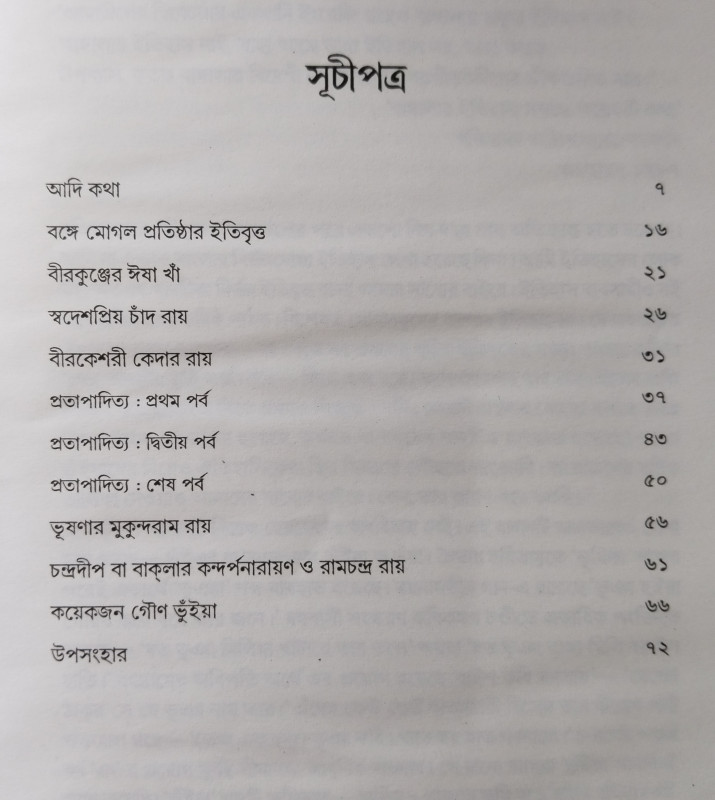 সূচীপত্র

আদি কথা ৭

বঙ্গে মোগল প্রতিষ্ঠার ইতিবৃত্ত ১৬

বীরকুঞ্জের ঈষা খাঁ ২১

স্বদেশপ্রিয় চাঁদ রায় ২৬

বীরকেশরী কেদার রায় ৩১

প্রতাপাদিত্য : প্রথম পর্ব ৩৭

প্রতাপাদিত্য : দ্বিতীয় পর্ব ৪৩

প্রতাপাদিত্য : শেষ পর্ব ৫০

ভূষণার মুকুন্দরাম রায় ৫৬

চন্দ্রদীপ বা বাক্‌লার কন্দর্পনারায়ণ ও রামচন্দ্র রায় ৬১

কয়েকজন গৌণ ভুঁইয়া ৬৬

উপসংহার ৭২